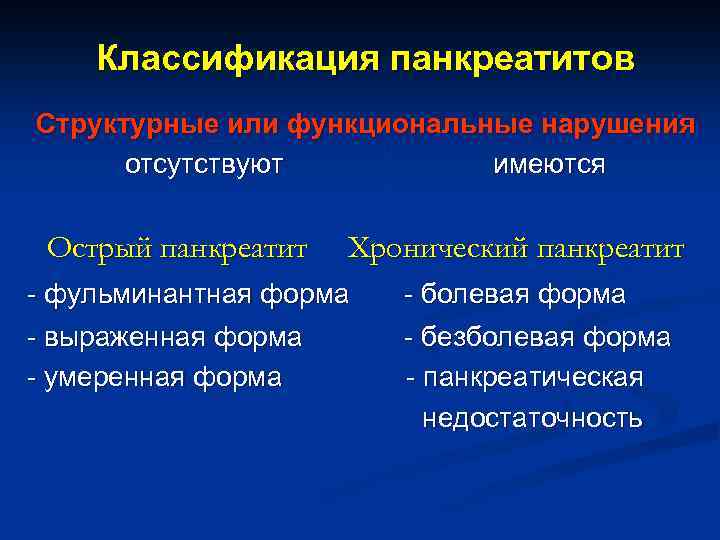 Классификация панкреатитов

Структурные или функциональные нарушения

отсутствуют

Острый панкреатит

- фульминантная форма

- выраженная форма

- умеренная форма

имеются

Хронический панкреатит

- болевая форма

- безболевая форма

- панкреатическая недостаточность